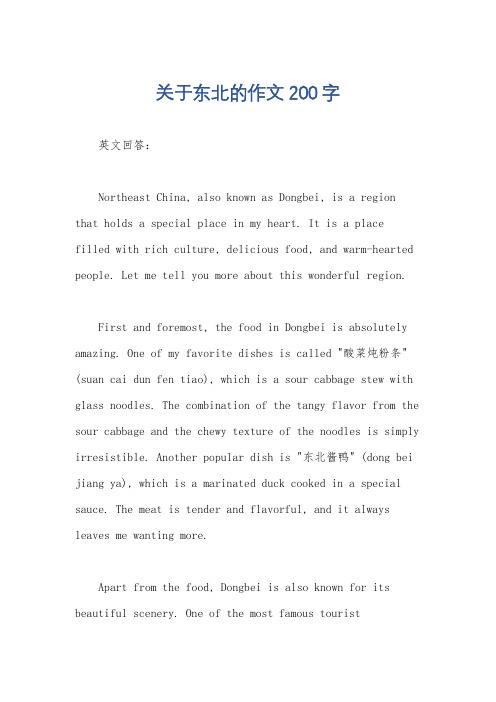 关于东北的作文200字

英文回答：

Northeast China, also known as Dongbei, is a region that holds a special place in my heart. It is a place filled with rich culture, delicious food, and warm-hearted people. Let me tell you more about this wonderful region.

First and foremost, the food in Dongbei is absolutely amazing. One of my favorite dishes is called "酸菜炖粉条" (suan cai dun fen tiao), which is a sour cabbage stew with glass noodles. The combination of the tangy flavor from the sour cabbage and the chewy texture of the noodles is simply irresistible. Another popular dish is "东北酱鸭" (dong bei jiang ya), which is a marinated duck cooked in a special sauce. The meat is tender and flavorful, and it always leaves me wanting more.

Apart from the food, Dongbei is also known for its beautiful scenery. One of the most famous tourist